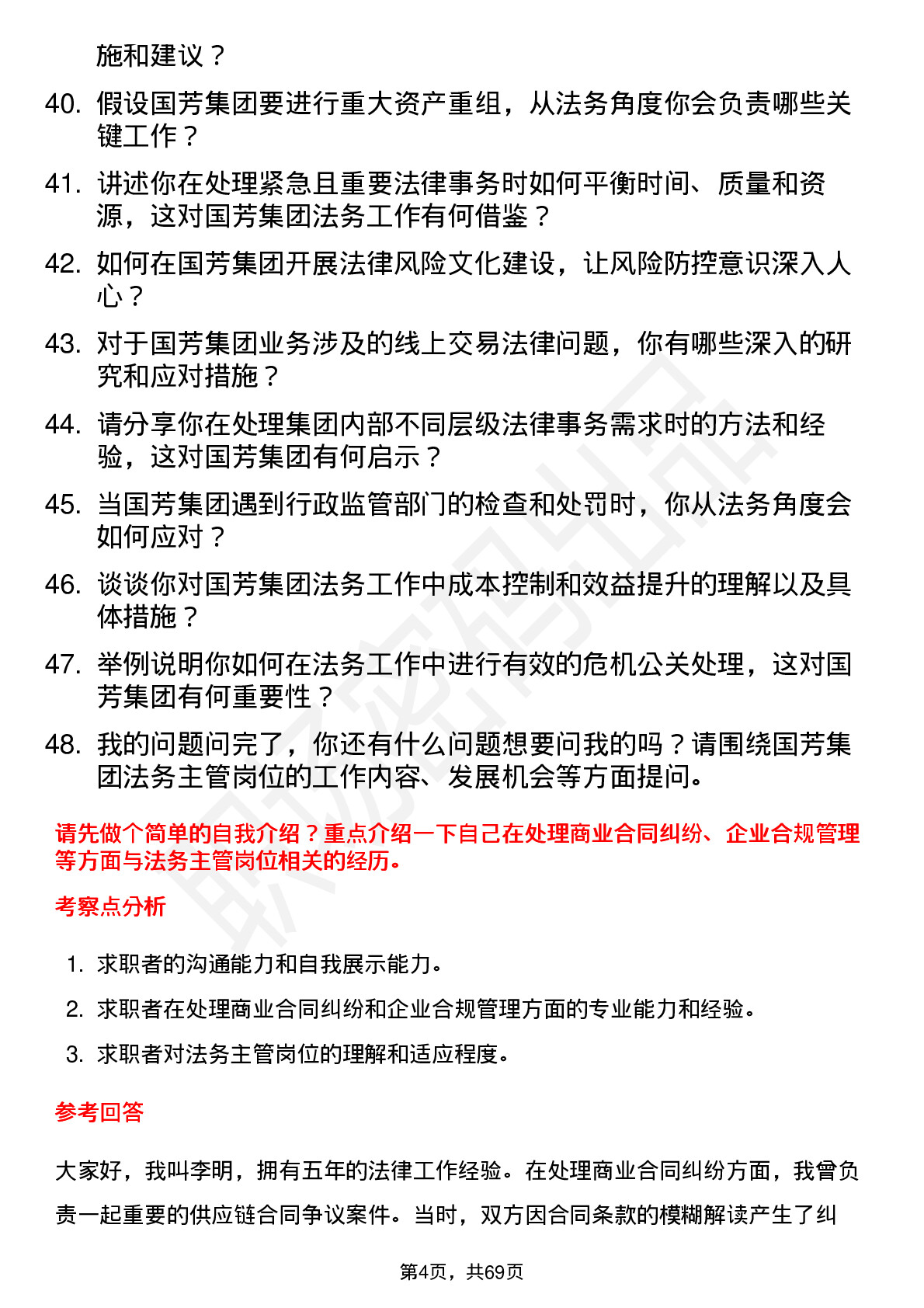 施和建议？

40. 假设国芳集团要进行重大资产重组，从法务角度你会负责哪些关键工作？

41. 讲述你在处理紧急且重要法律事务时如何平衡时间、质量和资源，这对国芳集团法务工作有何借鉴？

42. 如何在国芳集团开展法律风险文化建设，让风险防控意识深入人心？

43. 对于国芳集团业务涉及的线上交易法律问题，你有哪些深入的研究和应对措施？

44. 请分享你在处理集团内部不同层级法律事务需求时的方法和经验，这对国芳集团有何启示？

45. 当国芳集团遇到行政监管部门的检查和处罚时，你从法务角度会如何应对？

46. 谈谈你对国芳集团法务工作中成本控制和效益提升的理解以及具体措施？

47. 举例说明你如何在法务工作中进行有效的危机公关处理，这对国芳集团有何重要性？

48. 我的问题问完了，你还有什么问题想要问我的吗？请围绕国芳集团法务主管岗位的工作内容、发展机会等方面提问。

请先做个简单的自我介绍？重点介绍一下自己在处理商业合同纠纷、企业合规管理等方面与法务主管岗位相关的经历。

考察点分析

1. 求职者的沟通能力和自我展示能力。
2. 求职者在处理商业合同纠纷和企业合规管理方面的专业能力和经验。
3. 求职者对法务主管岗位的理解和适应程度。

参考回答

大家好，我叫李明，拥有五年的法律工作经验。在处理商业合同纠纷方面，我曾负责一起重要的供应链合同争议案件。当时，双方因合同条款的模糊解读产生了纠

第4页，共69页